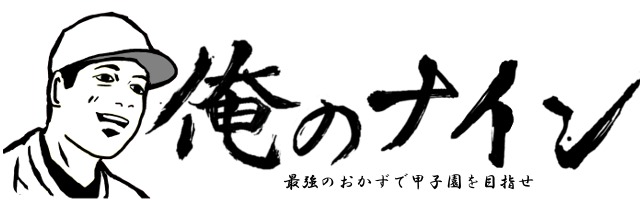 俺のナイン

最強のおかずで甲子園を目指せ